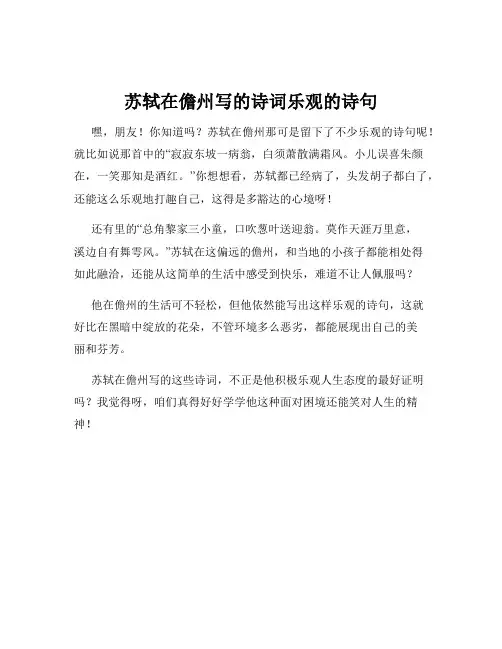 苏轼在儋州写的诗词乐观的诗句

嘿，朋友！你知道吗？苏轼在儋州那可是留下了不少乐观的诗句呢！就比如说那首中的“寂寂东坡一病翁，白须萧散满霜风。小儿误喜朱颜在，一笑那知是酒红。”你想想看，苏轼都已经病了，头发胡子都白了，还能这么乐观地打趣自己，这得是多豁达的心境呀！

还有里的“总角黎家三小童，口吹葱叶送迎翁。莫作天涯万里意，溪边自有舞雩风。”苏轼在这偏远的儋州，和当地的小孩子都能相处得如此融洽，还能从这简单的生活中感受到快乐，难道不让人佩服吗？

他在儋州的生活可不轻松，但他依然能写出这样乐观的诗句，这就好比在黑暗中绽放的花朵，不管环境多么恶劣，都能展现出自己的美丽和芬芳。

苏轼在儋州写的这些诗词，不正是他积极乐观人生态度的最好证明吗？我觉得呀，咱们真得好好学学他这种面对困境还能笑对人生的精神！